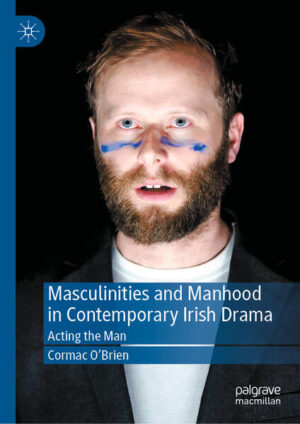 Masculinities and Manhood in Contemporary Irish Drama

Acting the Man

Cormac O'Brien

palgrave macmillan